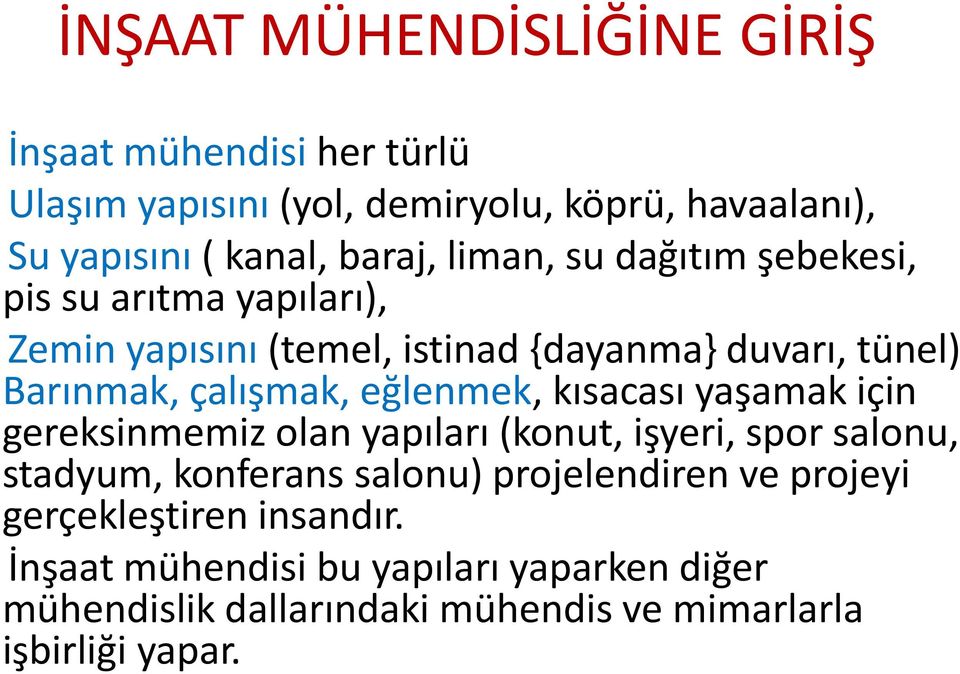 İNŞAAT MÜHENDİSLİĞİNE GİRİŞ

İnşaat mühendisi her türlü

Ulaşım yapısını (yol, demiryolu, köprü, havaalanı),

Su yapısını ( kanal, baraj, liman, su dağıtım şebekesi, pis su arıtma yapıları),

Zemin yapısını (temel, istinad {dayanma} duvarı, tünel)

Barınmak, çalışmak, eğlenmek, kısacası yaşamak için gereksinmemiz olan yapıları (konut, işyeri, spor salonu, stadyum, konferans salonu) projelendiren ve projeyi gerçekleştiren insandır.

İnşaat mühendisi bu yapıları yaparken diğer mühendislik dallarındaki mühendis ve mimarlarla işbirliği yapar.